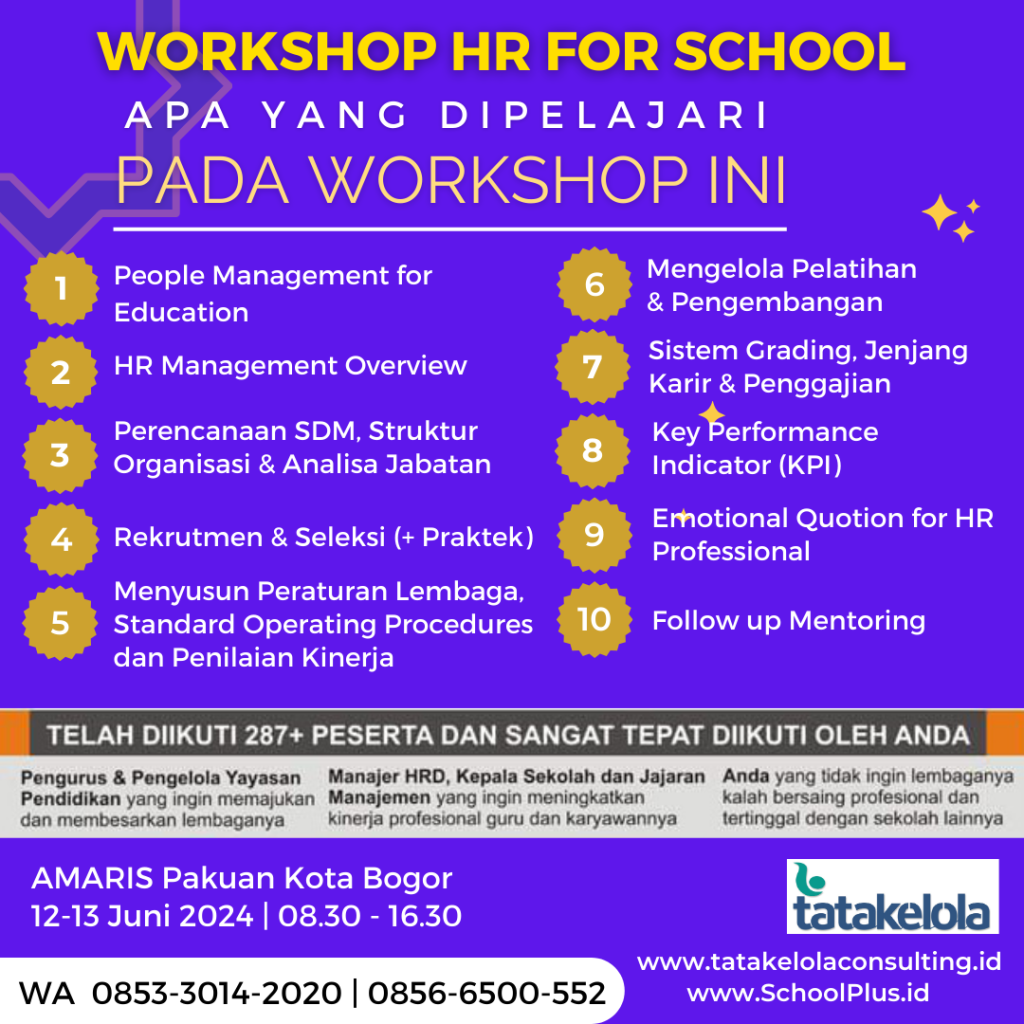 WORKSHOP HR FOR SCHOOL

APA YANG DIPELAJARI

PADA WORKSHOP INI

1 People Management for Education

2 HR Management Overview

3 Perencanaan SDM, Struktur Organisasi & Analisa Jabatan

4 Rekrutmen & Seleksi (+ Praktek)

5 Menyusun Peraturan Lembaga, Standard Operating Procedures dan Penilaian Kinerja

6 Mengelola Pelatihan & Pengembangan

7 Sistem Grading, Jenjang Karir & Penggajian

8 Key Performance Indicator (KPI)

9 Emotional Quotion for HR Professional

10 Follow up Mentoring

TELAH DIIKUTI 287+ PESERTA DAN SANGAT TEPAT DIIKUTI OLEH ANDA

Pengurus & Pengelola Yayasan Pendidikan yang ingin memajukan dan membesarkan lembaganya

Manajer HRD, Kepala Sekolah dan Jajaran Manajemen yang ingin meningkatkan kinerja profesional guru dan karyawannya

Anda yang tidak ingin lembaganya kalah bersaing profesional dan tertinggal dengan sekolah lainnya

AMARIS Pakuan Kota Bogor
12-13 Juni 2024 | 08.30 - 16.30

tatakelola

WA 0853-3014-2020 | 0856-6500-552

www.tatakelolaconsulting.id
www.SchoolPlus.id